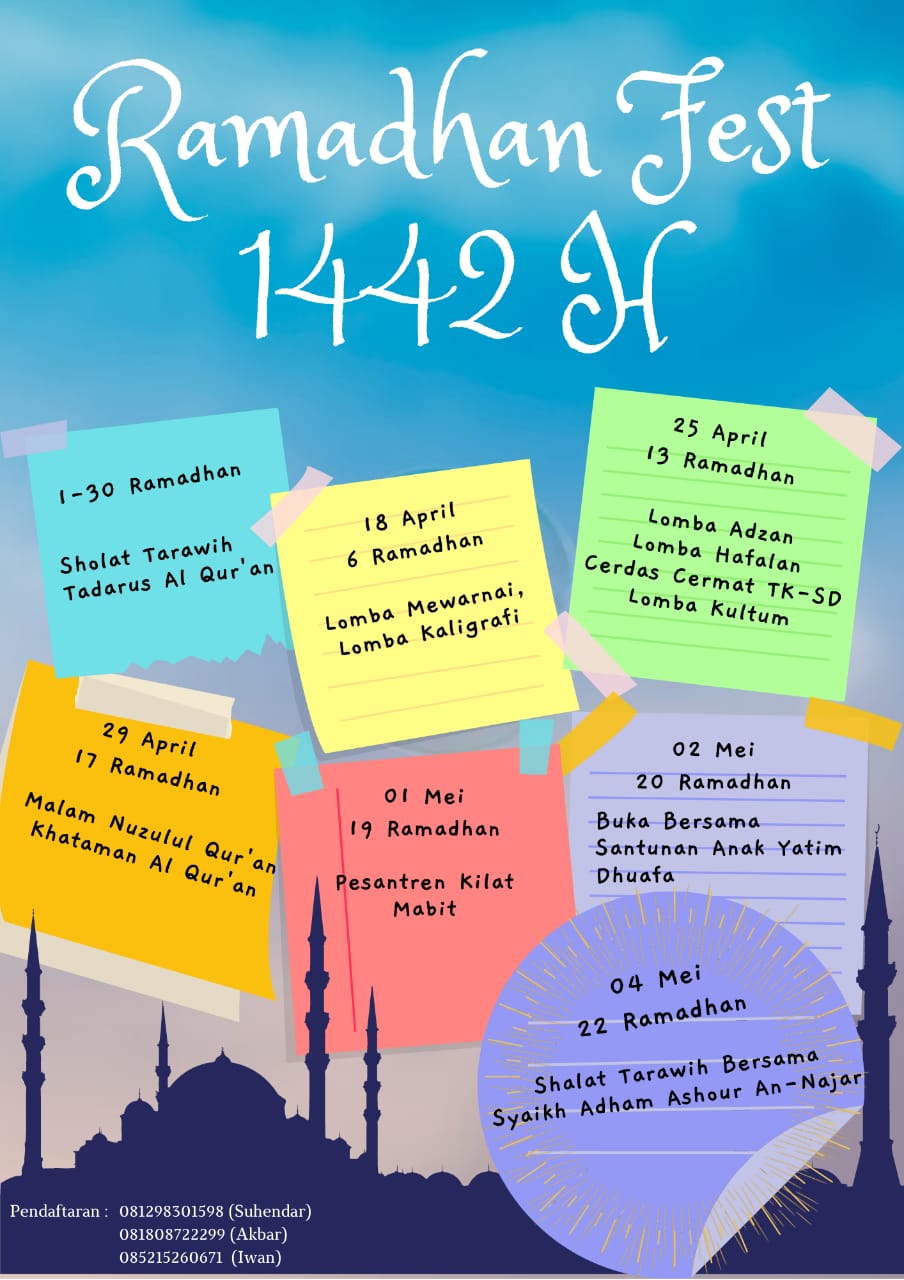 Ramadhan Fest
1442 H

1-30 Ramadhan

Sholat Tarawih
Tadarus Al Qur'an

18 April
6 Ramadhan

Lomba Mewarnai,
Lomba Kaligrafi

25 April
13 Ramadhan

Lomba Adzan
Lomba Hafalan
Cerdas Cermat TK-SD
Lomba Kultum

29 April
17 Ramadhan

Malam Nuzulul Qur'an
Khataman Al Qur'an

01 Mei
19 Ramadhan

Pesantren Kilat
Mabit

02 Mei
20 Ramadhan

Buka Bersama
Santunan Anak Yatim
Dhuafa

04 Mei
22 Ramadhan

Shalat Tarawih Bersama
Syaikh Adham Ashour An-Najar

Pendaftaran : 081298301598 (Suhendar)
081808722299 (Akbar)
085215260671 (Iwan)